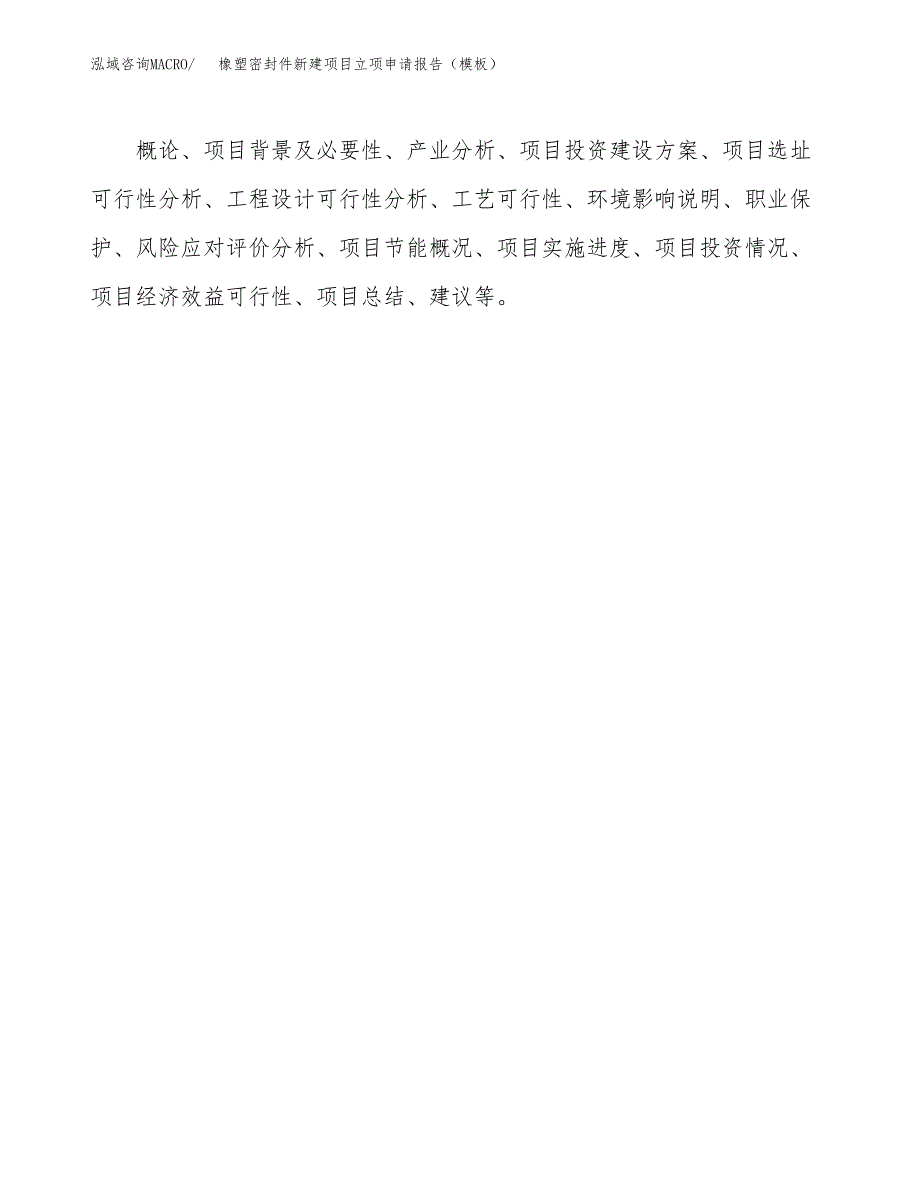 泓域咨询MACRO/　橡塑密封件新建项目立项申请报告（模板）

概论、项目背景及必要性、产业分析、项目投资建设方案、项目选址可行性分析、工程设计可行性分析、工艺可行性、环境影响说明、职业保护、风险应对评价分析、项目节能概况、项目实施进度、项目投资情况、项目经济效益可行性、项目总结、建议等。